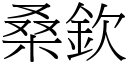 桑欽